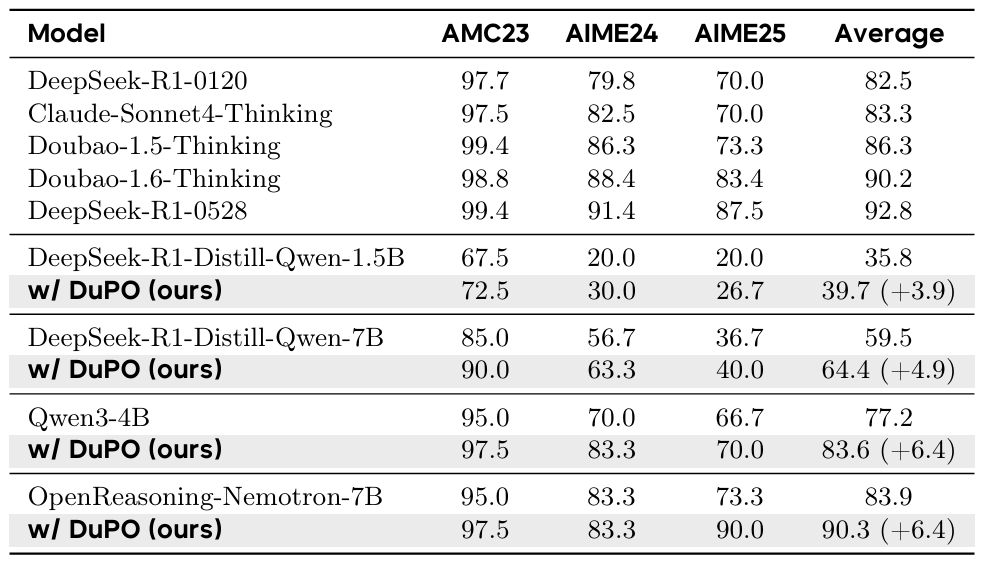 | Model | AMC23 | AIME24 | AIME25 | Average |
|---|---|---|---|---|
| DeepSeek-R1-0120 | 97.7 | 79.8 | 70.0 | 82.5 |
| Claude-Sonnet4-Thinking | 97.5 | 82.5 | 70.0 | 83.3 |
| Doubao-1.5-Thinking | 99.4 | 86.3 | 73.3 | 86.3 |
| Doubao-1.6-Thinking | 98.8 | 88.4 | 83.4 | 90.2 |
| DeepSeek-R1-0528 | 99.4 | 91.4 | 87.5 | 92.8 |
| DeepSeek-R1-Distill-Qwen-1.5B | 67.5 | 20.0 | 20.0 | 35.8 |
| w/ DuPO (ours) | 72.5 | 30.0 | 26.7 | 39.7 (+3.9) |
| DeepSeek-R1-Distill-Qwen-7B | 85.0 | 56.7 | 36.7 | 59.5 |
| w/ DuPO (ours) | 90.0 | 63.3 | 40.0 | 64.4 (+4.9) |
| Qwen3-4B | 95.0 | 70.0 | 66.7 | 77.2 |
| w/ DuPO (ours) | 97.5 | 83.3 | 70.0 | 83.6 (+6.4) |
| OpenReasoning-Nemotron-7B | 95.0 | 83.3 | 73.3 | 83.9 |
| w/ DuPO (ours) | 97.5 | 83.3 | 90.0 | 90.3 (+6.4) |